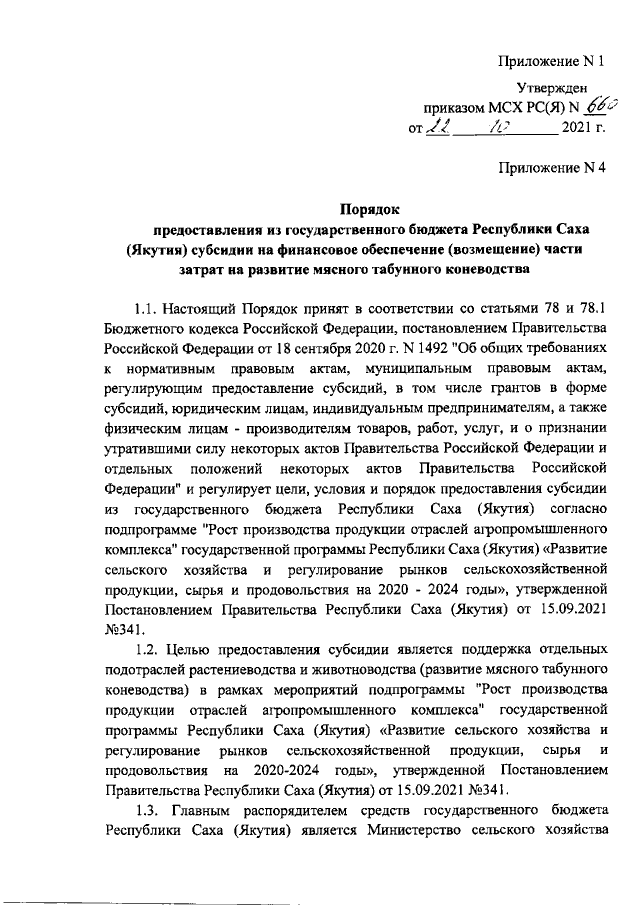 Приложение N 1

Утвержден
приказом МСХ РС(Я) N 660
от 22 10 2021 г.

Приложение N 4

Порядок
предоставления из государственного бюджета Республики Саха (Якутия) субсидии на финансовое обеспечение (возмещение) части затрат на развитие мясного табунного коневодства

1.1. Настоящий Порядок принят в соответствии со статьями 78 и 78.1 Бюджетного кодекса Российской Федерации, постановлением Правительства Российской Федерации от 18 сентября 2020 г. N 1492 "Об общих требованиях к нормативным правовым актам, муниципальным правовым актам, регулирующим предоставление субсидий, в том числе грантов в форме субсидий, юридическим лицам, индивидуальным предпринимателям, а также физическим лицам - производителям товаров, работ, услуг, и о признании утратившими силу некоторых актов Правительства Российской Федерации и отдельных положений некоторых актов Правительства Российской Федерации" и регулирует цели, условия и порядок предоставления субсидии из государственного бюджета Республики Саха (Якутия) согласно подпрограмме "Рост производства продукции отраслей агропромышленного комплекса" государственной программы Республики Саха (Якутия) «Развитие сельского хозяйства и регулирование рынков сельскохозяйственной продукции, сырья и продовольствия на 2020 - 2024 годы», утвержденной Постановлением Правительства Республики Саха (Якутия) от 15.09.2021 №341.

1.2. Целью предоставления субсидии является поддержка отдельных подотраслей растениеводства и животноводства (развитие мясного табунного коневодства) в рамках мероприятий подпрограммы "Рост производства продукции отраслей агропромышленного комплекса" государственной программы Республики Саха (Якутия) «Развитие сельского хозяйства и регулирование рынков сельскохозяйственной продукции, сырья и продовольствия на 2020-2024 годы», утвержденной Постановлением Правительства Республики Саха (Якутия) от 15.09.2021 №341.

1.3. Главным распорядителем средств государственного бюджета Республики Саха (Якутия) является Министерство сельского хозяйства